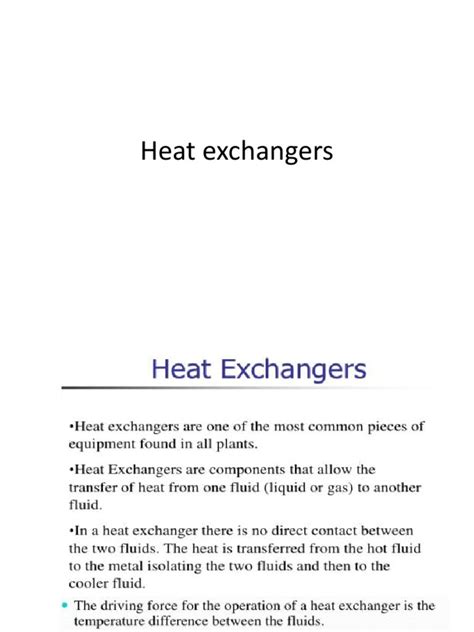 Heat exchangers

Heat Exchangers

•Heat exchangers are one of the most common pieces of equipment found in all plants.

•Heat Exchangers are components that allow the transfer of heat from one fluid (liquid or gas) to another fluid.

•In a heat exchanger there is no direct contact between the two fluids. The heat is transferred from the hot fluid to the metal isolating the two fluids and then to the cooler fluid.

• The driving force for the operation of a heat exchanger is the temperature difference between the fluids.